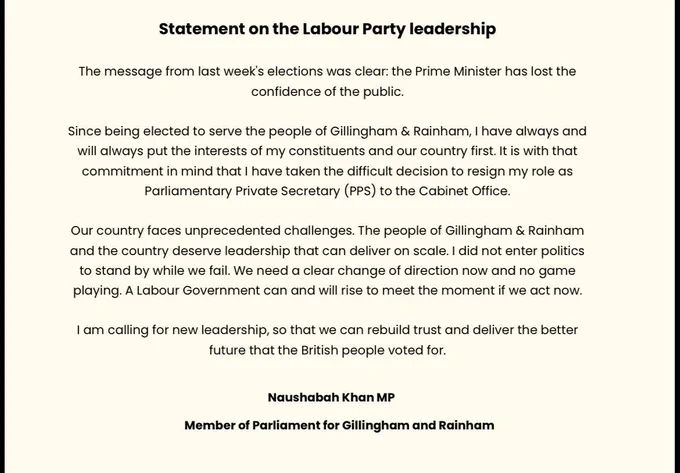 Statement on the Labour Party leadership

The message from last week's elections was clear: the Prime Minister has lost the confidence of the public.

Since being elected to serve the people of Gillingham & Rainham, I have always and will always put the interests of my constituents and our country first. It is with that commitment in mind that I have taken the difficult decision to resign my role as Parliamentary Private Secretary (PPS) to the Cabinet Office.

Our country faces unprecedented challenges. The people of Gillingham & Rainham and the country deserve leadership that can deliver on scale. I did not enter politics to stand by while we fail. We need a clear change of direction now and no game playing. A Labour Government can and will rise to meet the moment if we act now.

I am calling for new leadership, so that we can rebuild trust and deliver the better future that the British people voted for.

Naushabah Khan MP

Member of Parliament for Gillingham and Rainham